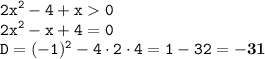 $2x^2 - 4 + x > 0$
$2x^2 - x + 4 = 0$
$D = (-1)^2 - 4 \cdot 2 \cdot 4 = 1 - 32 = -\mathbf{31}$